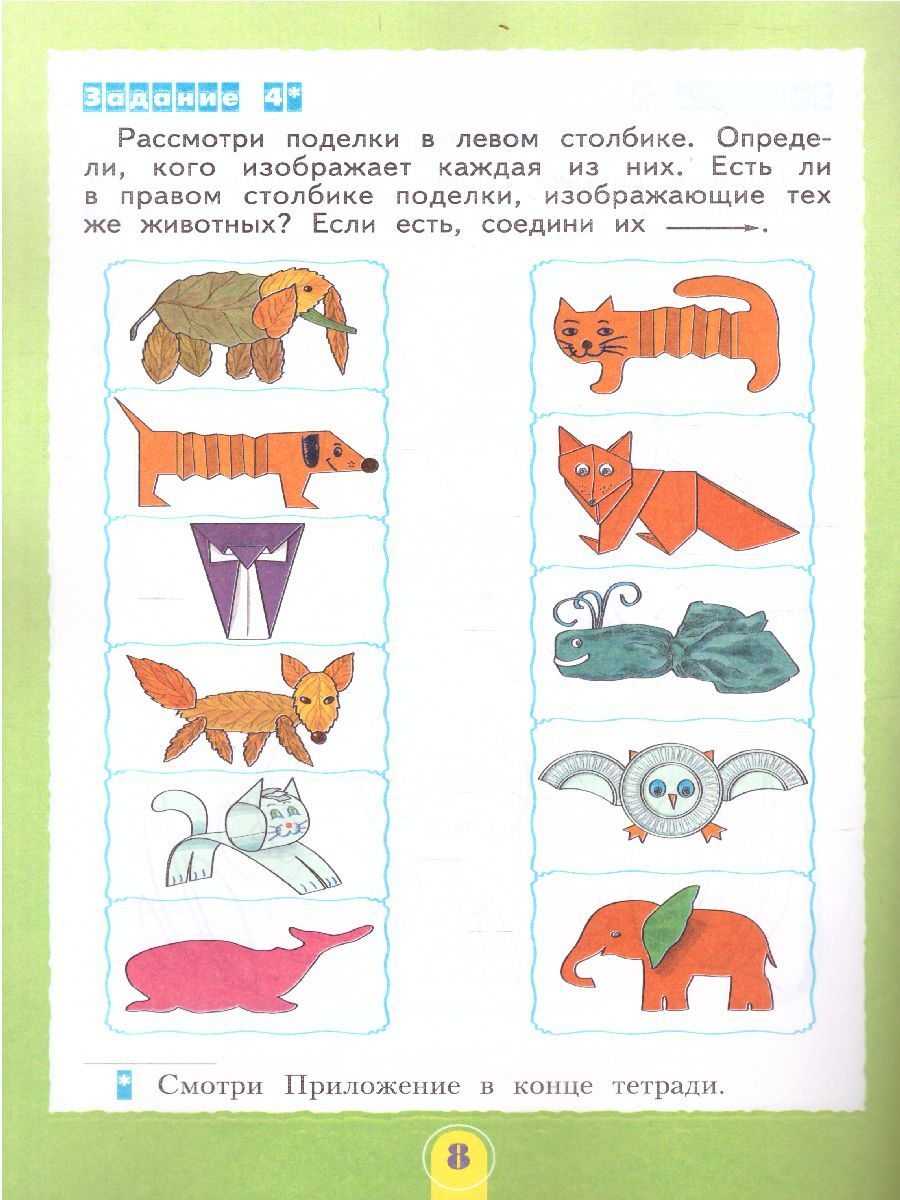 Задание 4*

Рассмотри поделки в левом столбике. Определи, кого изображает каждая из них. Есть ли в правом столбике поделки, изображающие тех же животных? Если есть, соедини их ⟶.

* Смотри Приложение в конце тетради.

8